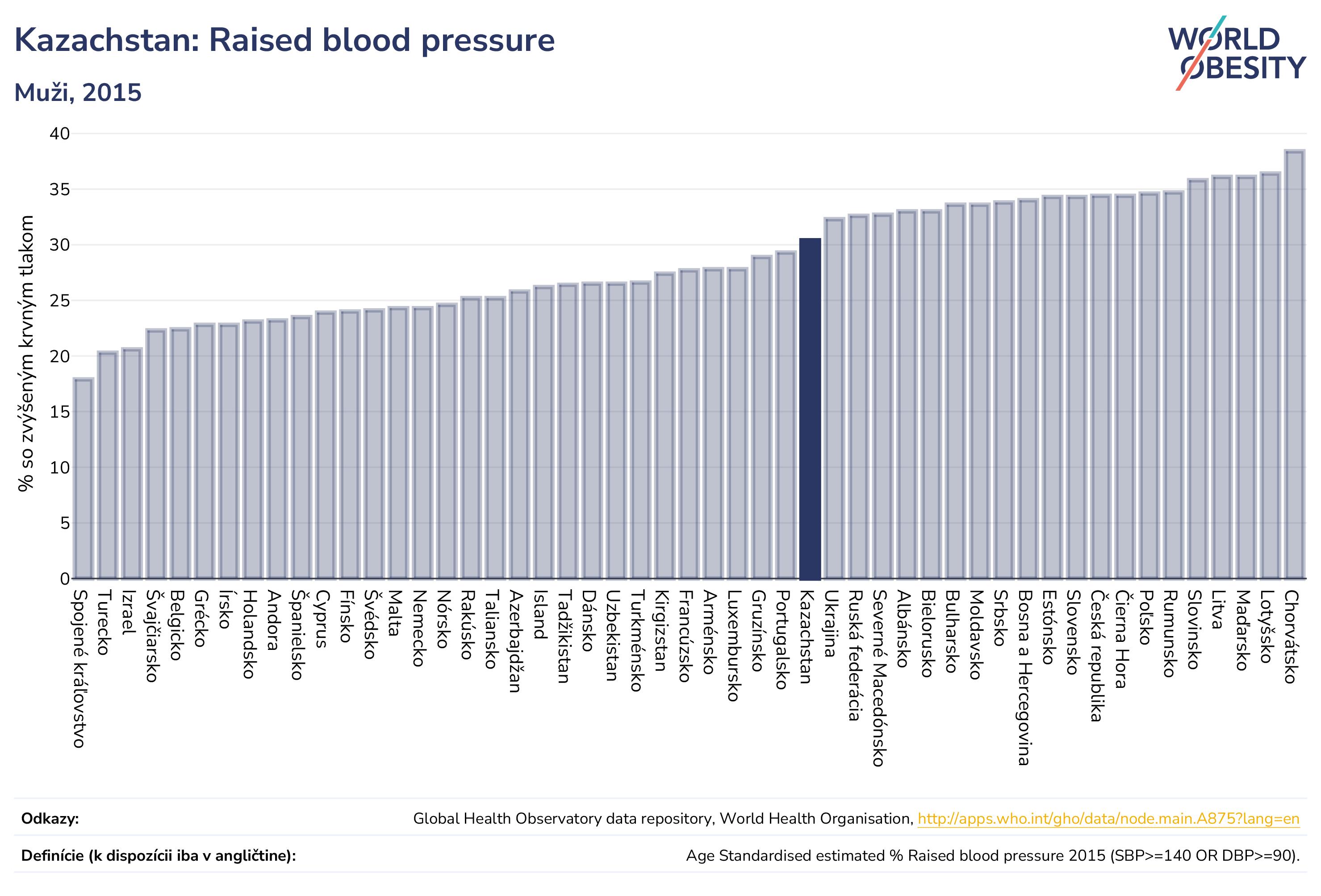 Kazachstan: Raised blood pressure

Muži, 2015

WORLD OBESITY

% so zvýšeným krvným tlakom

40
35
30
25
20
15
10
5
0

Spojené kráľovstvo
Turecko
Izrael
Švajčiarsko
Belgicko
Grécko
Írsko
Holandsko
Andora
Španielsko
Cyprus
Fínsko
Švédsko
Malta
Nemecko
Nórsko
Rakúsko
Taliansko
Azerbajdžan
Island
Tadžikistan
Dánsko
Uzbekistan
Turkménsko
Kirgizstan
Francúzsko
Arménsko
Luxembursko
Gruzínsko
Portugalsko
Kazachstan
Ukrajina
Ruská federácia
Severné Macedónsko
Albánsko
Bielorusko
Bulharsko
Moldavsko
Srbsko
Bosna a Hercegovina
Estónsko
Slovensko
Česká republika
Čierna Hora
Poľsko
Rumunsko
Slovinsko
Litva
Maďarsko
Lotyšsko
Chorvátsko

Odkazy: Global Health Observatory data repository, World Health Organisation, http://apps.who.int/gho/data/node.main.A875?lang=en

Definície (k dispozícii iba v angličtine): Age Standardised estimated % Raised blood pressure 2015 (SBP>=140 OR DBP>=90).